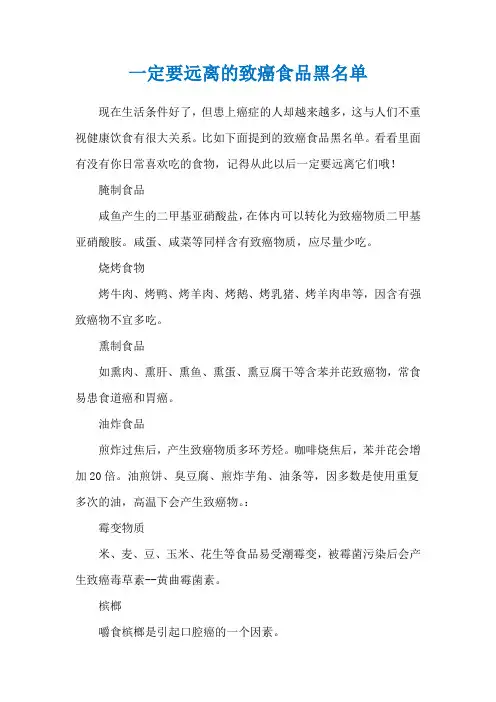 一定要远离的致癌食品黑名单

现在生活条件好了，但患上癌症的人却越来越多，这与人们不重视健康饮食有很大关系。比如下面提到的致癌食品黑名单。看看里面有没有你日常喜欢吃的食物，记得从此以后一定要远离它们哦！

腌制食品

咸鱼产生的二甲基亚硝酸盐，在体内可以转化为致癌物质二甲基亚硝酸胺。咸蛋、咸菜等同样含有致癌物质，应尽量少吃。

烧烤食物

烤牛肉、烤鸭、烤羊肉、烤鹅、烤乳猪、烤羊肉串等，因含有强致癌物不宜多吃。

熏制食品

如熏肉、熏肝、熏鱼、熏蛋、熏豆腐干等含苯并芘致癌物，常食易患食道癌和胃癌。

油炸食品

煎炸过焦后，产生致癌物质多环芳烃。咖啡烧焦后，苯并芘会增加20倍。油煎饼、臭豆腐、煎炸芋角、油条等，因多数是使用重复多次的油，高温下会产生致癌物。：

霉变物质

米、麦、豆、玉米、花生等食品易受潮霉变，被霉菌污染后会产生致癌毒草素--黄曲霉菌素。

槟榔

嚼食槟榔是引起口腔癌的一个因素。